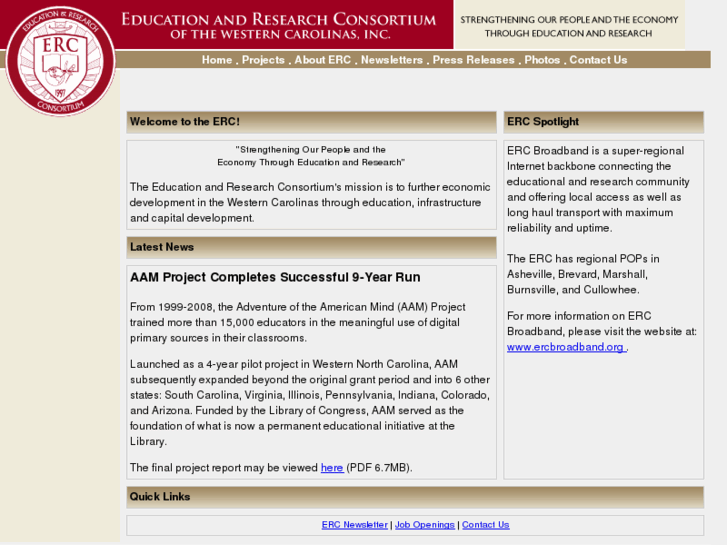 EDUCATION & RESEARCH
ERC
1997
CONSORTIUM

EDUCATION AND RESEARCH CONSORTIUM
OF THE WESTERN CAROLINAS, INC.

STRENGTHENING OUR PEOPLE AND THE ECONOMY THROUGH EDUCATION AND RESEARCH

Home . Projects . About ERC . Newsletters . Press Releases . Photos . Contact Us

Welcome to the ERC!

"Strengthening Our People and the Economy Through Education and Research"

The Education and Research Consortium's mission is to further economic development in the Western Carolinas through education, infrastructure and capital development.

Latest News

AAM Project Completes Successful 9-Year Run

From 1999-2008, the Adventure of the American Mind (AAM) Project trained more than 15,000 educators in the meaningful use of digital primary sources in their classrooms.

Launched as a 4-year pilot project in Western North Carolina, AAM subsequently expanded beyond the original grant period and into 6 other states: South Carolina, Virginia, Illinois, Pennsylvania, Indiana, Colorado, and Arizona. Funded by the Library of Congress, AAM served as the foundation of what is now a permanent educational initiative at the Library.

The final project report may be viewed here (PDF 6.7MB).

ERC Spotlight

ERC Broadband is a super-regional Internet backbone connecting the educational and research community and offering local access as well as long haul transport with maximum reliability and uptime.

The ERC has regional POPs in Asheville, Brevard, Marshall, Burnsville, and Cullowhee.

For more information on ERC Broadband, please visit the website at: www.ercbroadband.org .

Quick Links

ERC Newsletter | Job Openings | Contact Us